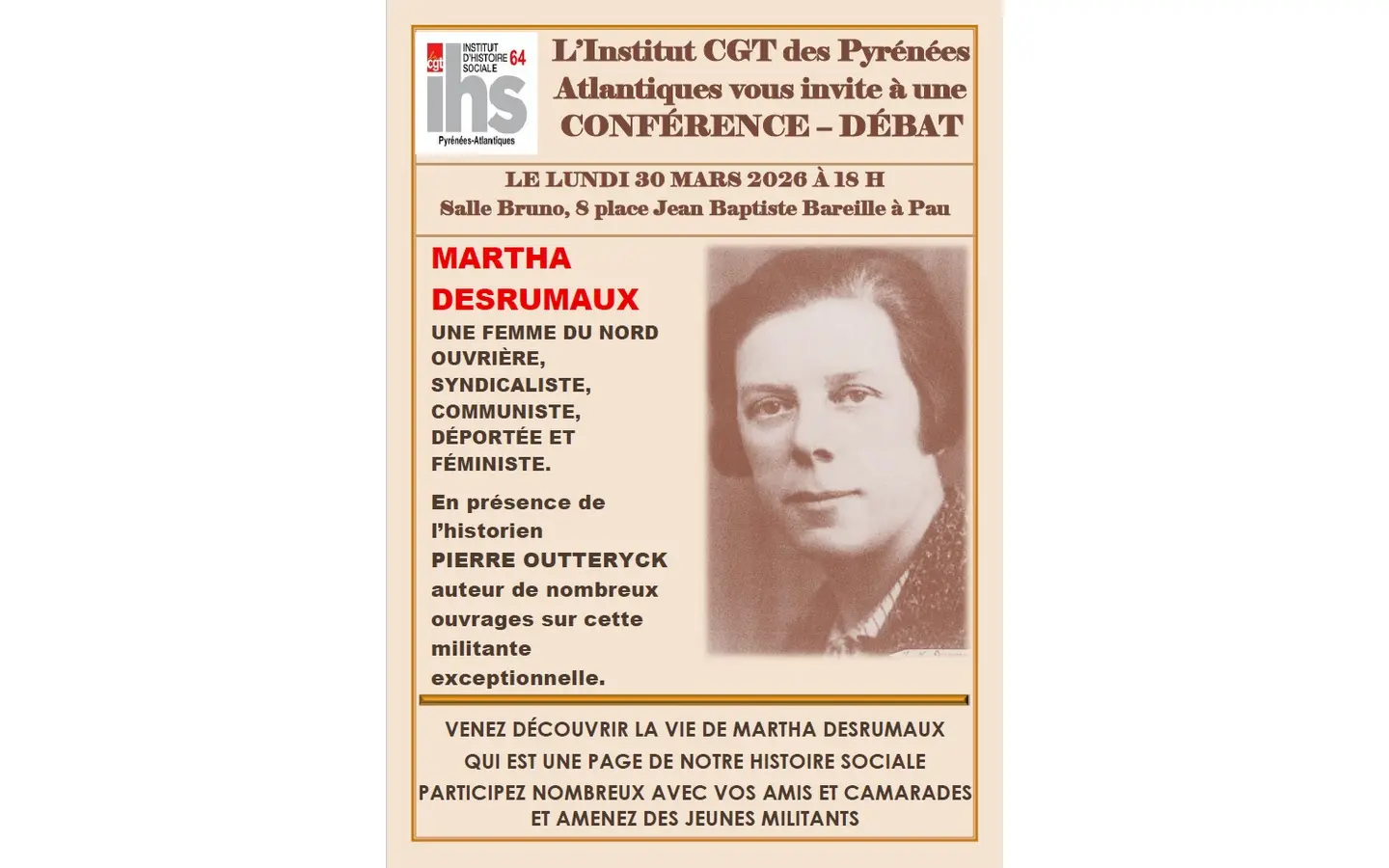 cgt INSTITUT D'HISTOIRE SOCIALE 64
ihs
Pyrénées-Atlantiques

L'Institut CGT des Pyrénées Atlantiques vous invite à une CONFÉRENCE – DÉBAT

LE LUNDI 30 MARS 2026 À 18 H
Salle Bruno, 8 place Jean Baptiste Bareille à Pau

MARTHA DESRUMAUX

UNE FEMME DU NORD OUVRIÈRE, SYNDICALISTE, COMMUNISTE, DÉPORTÉE ET FÉMINISTE.

En présence de l'historien PIERRE OUTTERYCK auteur de nombreux ouvrages sur cette militante exceptionnelle.

VENEZ DÉCOUVRIR LA VIE DE MARTHA DESRUMAUX
QUI EST UNE PAGE DE NOTRE HISTOIRE SOCIALE
PARTICIPEZ NOMBREUX AVEC VOS AMIS ET CAMARADES
ET AMENEZ DES JEUNES MILITANTS